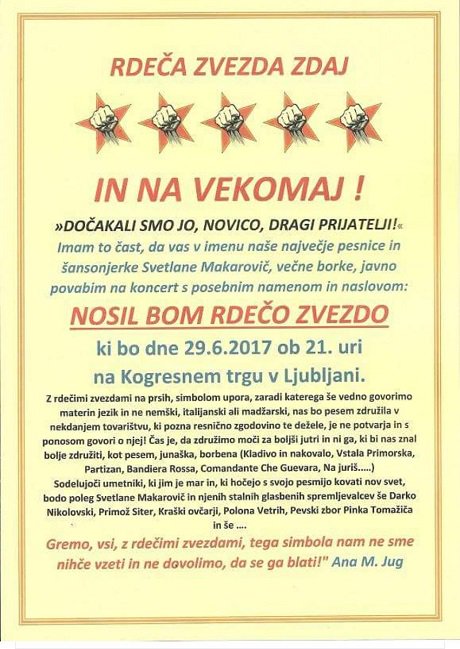 RDEČA ZVEZDA ZDAJ

IN NA VEKOMAJ !

»DOČAKALI SMO JO, NOVICO, DRAGI PRIJATELJI!« Imam to čast, da vas v imenu naše največje pesnice in šansonjerke Svetlane Makarovič, večne borke, javno povabim na koncert s posebnim namenom in naslovom:

NOSIL BOM RDEČO ZVEZDO

ki bo dne 29.6.2017 ob 21. uri

na Kogresnem trgu v Ljubljani.

Z rdečimi zvezdami na prsih, simbolom upora, zaradi katerega še vedno govorimo materin jezik in ne nemški, italijanski ali madžarski, nas bo pesem združila v nekdanjem tovarištvu, ki pozna resnično zgodovino te dežele, je ne potvarja in s ponosom govori o njej! Čas je, da združimo moči za boljši jutri in ni ga, ki bi nas znal bolje združiti, kot pesem, junaška, borbena (Kladivo in nakovalo, Vstala Primorska, Partizan, Bandiera Rossa, Comandante Che Guevara, Na juriš.....)

Sodelujoči umetniki, ki jim je mar in, ki hočejo s svojo pesmijo kovati nov svet, bodo poleg Svetlane Makarovič in njenih stalnih glasbenih spremljevalcev še Darko Nikolovski, Primož Siter, Kraški ovčarji, Polona Vetrih, Pevski zbor Pinka Tomažiča in še ....

Gremo, vsi, z rdečimi zvezdami, tega simbola nam ne sme nihče vzeti in ne dovolimo, da se ga blati!" Ana M. Jug